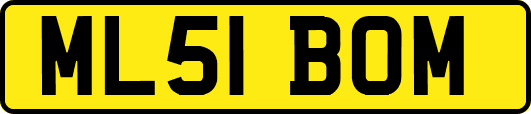 ML51 BOM